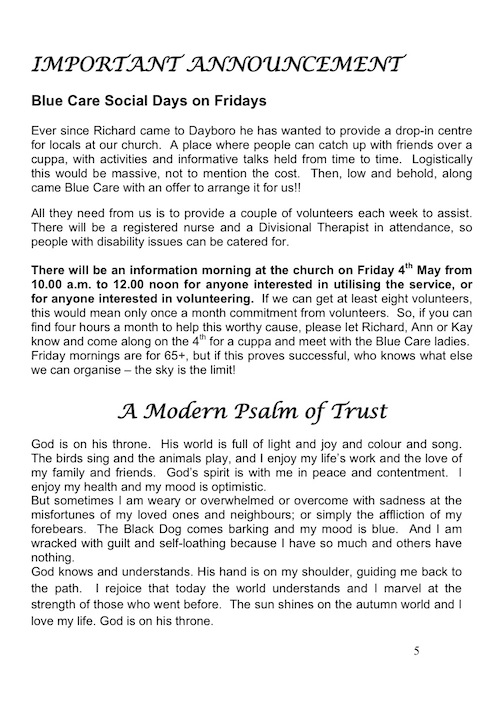 IMPORTANT ANNOUNCEMENT

Blue Care Social Days on Fridays

Ever since Richard came to Dayboro he has wanted to provide a drop-in centre for locals at our church. A place where people can catch up with friends over a cuppa, with activities and informative talks held from time to time. Logistically this would be massive, not to mention the cost. Then, low and behold, along came Blue Care with an offer to arrange it for us!!

All they need from us is to provide a couple of volunteers each week to assist. There will be a registered nurse and a Divisional Therapist in attendance, so people with disability issues can be catered for.

There will be an information morning at the church on Friday 4$^{th}$ May from 10.00 a.m. to 12.00 noon for anyone interested in utilising the service, or for anyone interested in volunteering. If we can get at least eight volunteers, this would mean only once a month commitment from volunteers. So, if you can find four hours a month to help this worthy cause, please let Richard, Ann or Kay know and come along on the 4$^{th}$ for a cuppa and meet with the Blue Care ladies. Friday mornings are for 65+, but if this proves successful, who knows what else we can organise – the sky is the limit!

A Modern Psalm of Trust

God is on his throne. His world is full of light and joy and colour and song. The birds sing and the animals play, and I enjoy my life's work and the love of my family and friends. God's spirit is with me in peace and contentment. I enjoy my health and my mood is optimistic.
But sometimes I am weary or overwhelmed or overcome with sadness at the misfortunes of my loved ones and neighbours; or simply the affliction of my forebears. The Black Dog comes barking and my mood is blue. And I am wracked with guilt and self-loathing because I have so much and others have nothing.
God knows and understands. His hand is on my shoulder, guiding me back to the path. I rejoice that today the world understands and I marvel at the strength of those who went before. The sun shines on the autumn world and I love my life. God is on his throne.

5